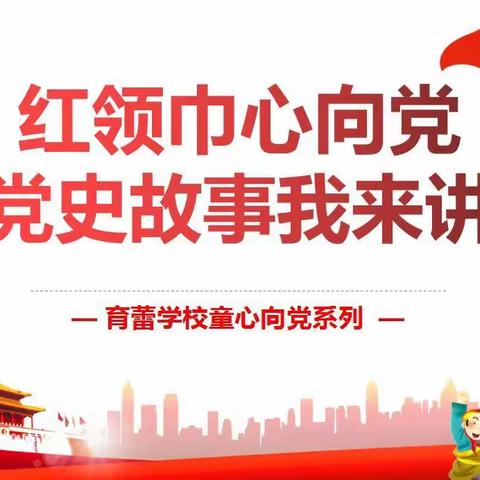 红领巾心向党
党史故事我来讲

— 育蕾学校童心向党系列 —